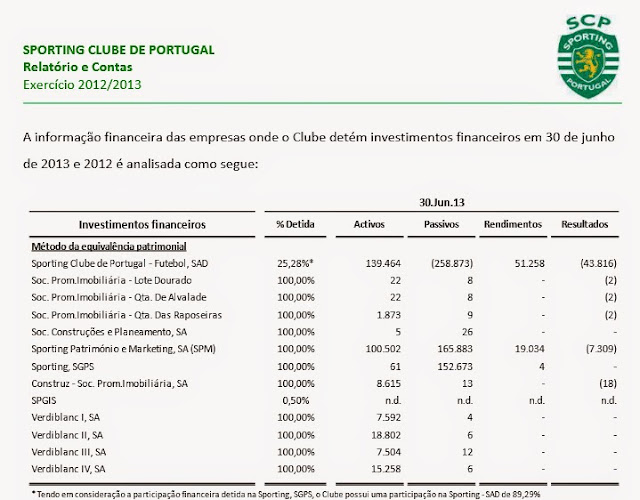 SPORTING CLUBE DE PORTUGAL
Relatório e Contas
Exercício 2012/2013

SCP
SPORTING
PORTUGAL

A informação financeira das empresas onde o Clube detém investimentos financeiros em 30 de junho de 2013 e 2012 é analisada como segue:

| | 30.Jun.13 | | | | |
|---|---|---|---|---|---|
| Investimentos financeiros | % Detida | Activos | Passivos | Rendimentos | Resultados |
| Método da equivalência patrimonial | | | | | |
| Sporting Clube de Portugal - Futebol, SAD | 25,28%* | 139.464 | (258.873) | 51.258 | (43.816) |
| Soc. Prom.Imobiliária - Lote Dourado | 100,00% | 22 | 8 | - | (2) |
| Soc. Prom.Imobiliária - Qta. De Alvalade | 100,00% | 22 | 8 | - | (2) |
| Soc. Prom.Imobiliária - Qta. Das Raposeiras | 100,00% | 1.873 | 9 | - | (2) |
| Soc. Construções e Planeamento, SA | 100,00% | 5 | 26 | - | - |
| Sporting Património e Marketing, SA (SPM) | 100,00% | 100.502 | 165.883 | 19.034 | (7.309) |
| Sporting, SGPS | 100,00% | 61 | 152.673 | 4 | - |
| Construz - Soc. Prom.Imobiliária, SA | 100,00% | 8.615 | 13 | - | (18) |
| SPGIS | 0,50% | n.d. | n.d. | n.d. | n.d. |
| Verdiblanc I, SA | 100,00% | 7.592 | 4 | - | - |
| Verdiblanc II, SA | 100,00% | 18.802 | 6 | - | - |
| Verdiblanc III, SA | 100,00% | 7.504 | 12 | - | - |
| Verdiblanc IV, SA | 100,00% | 15.258 | 6 | - | - |

* Tendo em consideração a participação financeira detida na Sporting, SGPS, o Clube possui uma participação na Sporting - SAD de 89,29%